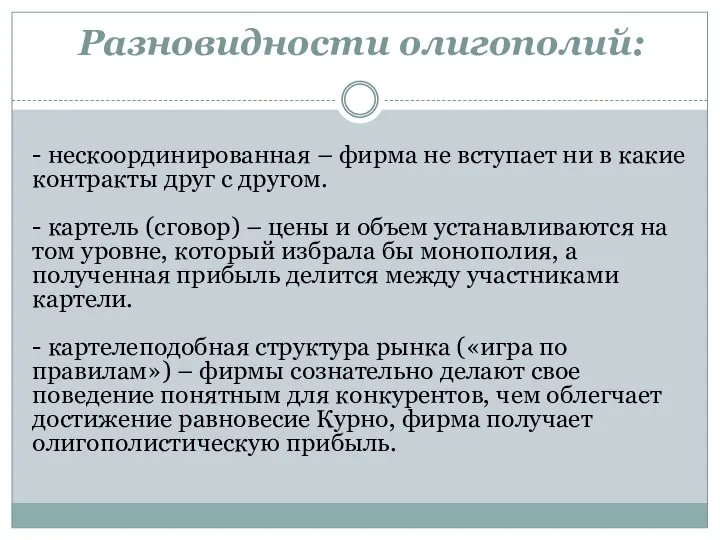 Разновидности олигополий:

- нескоординированная – фирма не вступает ни в какие контракты друг с другом.

- картель (сговор) – цены и объем устанавливаются на том уровне, который избрала бы монополия, а полученная прибыль делится между участниками картели.

- картелеподобная структура рынка («игра по правилам») – фирмы сознательно делают свое поведение понятным для конкурентов, чем облегчает достижение равновесие Курно, фирма получает олигополистическую прибыль.